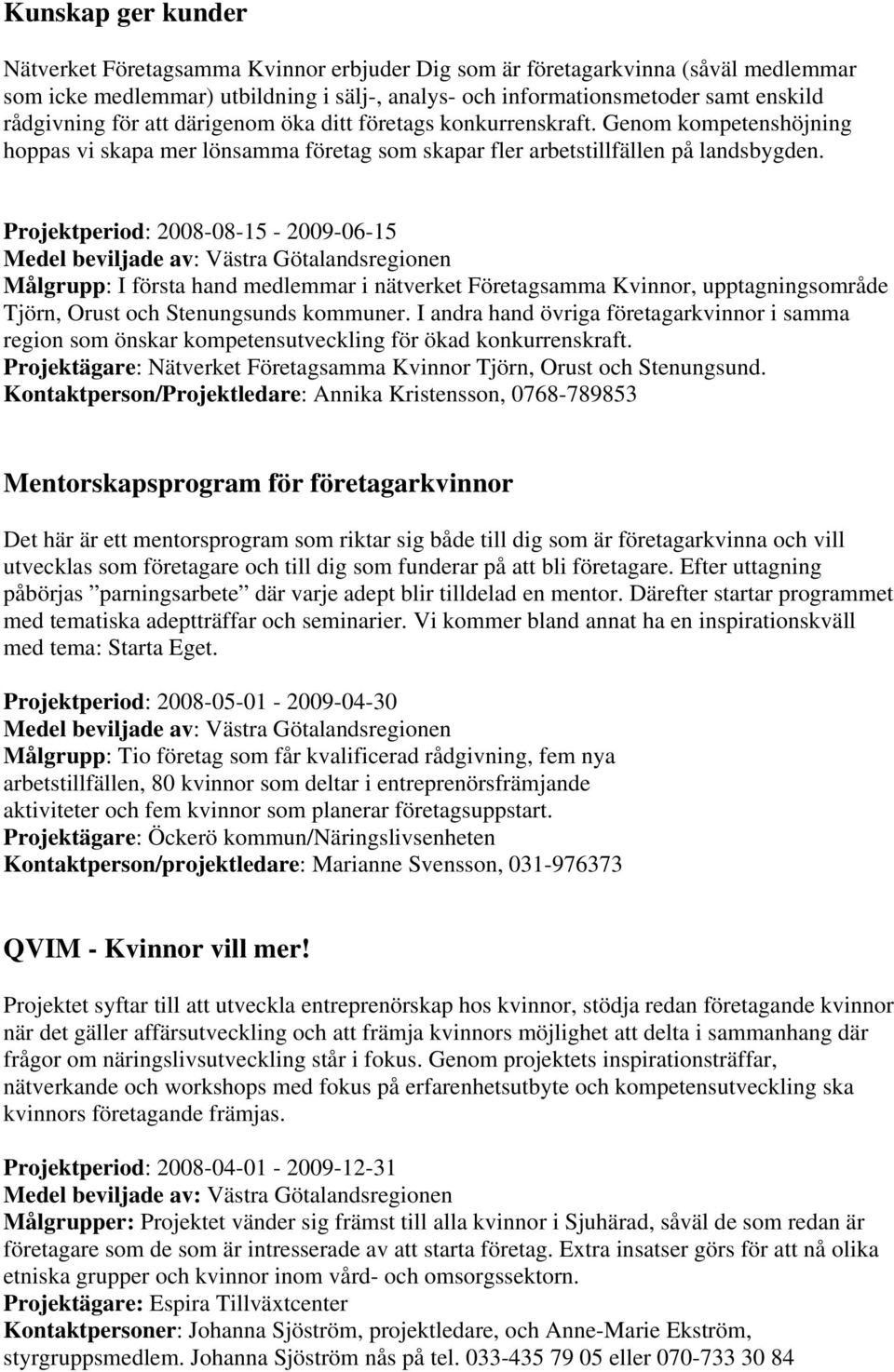 Kunskap ger kunder

Nätverket Företagsamma Kvinnor erbjuder Dig som är företagarkvinna (såväl medlemmar som icke medlemmar) utbildning i sälj-, analys- och informationsmetoder samt enskild rådgivning för att därigenom öka ditt företags konkurrenskraft. Genom kompetenshöjning hoppas vi skapa mer lönsamma företag som skapar fler arbetstillfällen på landsbygden.

Projektperiod: 2008-08-15 - 2009-06-15
Medel beviljade av: Västra Götalandsregionen
Målgrupp: I första hand medlemmar i nätverket Företagsamma Kvinnor, upptagningsområde Tjörn, Orust och Stenungsunds kommuner. I andra hand övriga företagarkvinnor i samma region som önskar kompetensutveckling för ökad konkurrenskraft.
Projektägare: Nätverket Företagsamma Kvinnor Tjörn, Orust och Stenungsund.
Kontaktperson/Projektledare: Annika Kristensson, 0768-789853

Mentorskapsprogram för företagarkvinnor

Det här är ett mentorsprogram som riktar sig både till dig som är företagarkvinna och vill utvecklas som företagare och till dig som funderar på att bli företagare. Efter uttagning påbörjas ”parningsarbete” där varje adept blir tilldelad en mentor. Därefter startar programmet med tematiska adeptträffar och seminarier. Vi kommer bland annat ha en inspirationskväll med tema: Starta Eget.

Projektperiod: 2008-05-01 - 2009-04-30
Medel beviljade av: Västra Götalandsregionen
Målgrupp: Tio företag som får kvalificerad rådgivning, fem nya arbetstillfällen, 80 kvinnor som deltar i entreprenörsfrämjande aktiviteter och fem kvinnor som planerar företagsuppstart.
Projektägare: Öckerö kommun/Näringslivsenheten
Kontaktperson/projektledare: Marianne Svensson, 031-976373

QVIM - Kvinnor vill mer!

Projektet syftar till att utveckla entreprenörskap hos kvinnor, stödja redan företagande kvinnor när det gäller affärsutveckling och att främja kvinnors möjlighet att delta i sammanhang där frågor om näringslivsutveckling står i fokus. Genom projektets inspirationsträffar, nätverkande och workshops med fokus på erfarenhetsutbyte och kompetensutveckling ska kvinnors företagande främjas.

Projektperiod: 2008-04-01 - 2009-12-31
Medel beviljade av: Västra Götalandsregionen
Målgrupper: Projektet vänder sig främst till alla kvinnor i Sjuhärad, såväl de som redan är företagare som de som är intresserade av att starta företag. Extra insatser görs för att nå olika etniska grupper och kvinnor inom vård- och omsorgssektorn.
Projektägare: Espira Tillväxtcenter
Kontaktpersoner: Johanna Sjöström, projektledare, och Anne-Marie Ekström, styrgruppsmedlem. Johanna Sjöström nås på tel. 033-435 79 05 eller 070-733 30 84